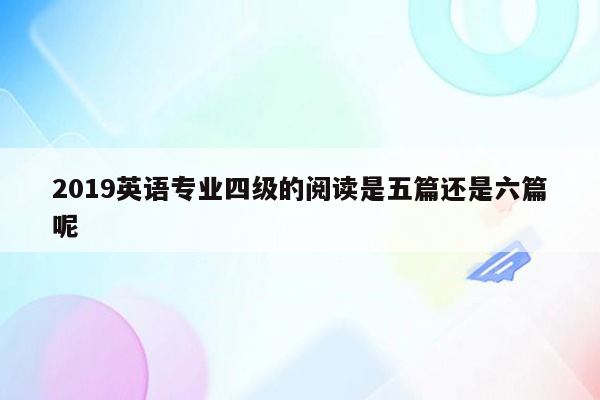 2019英语专业四级的阅读是五篇还是六篇呢